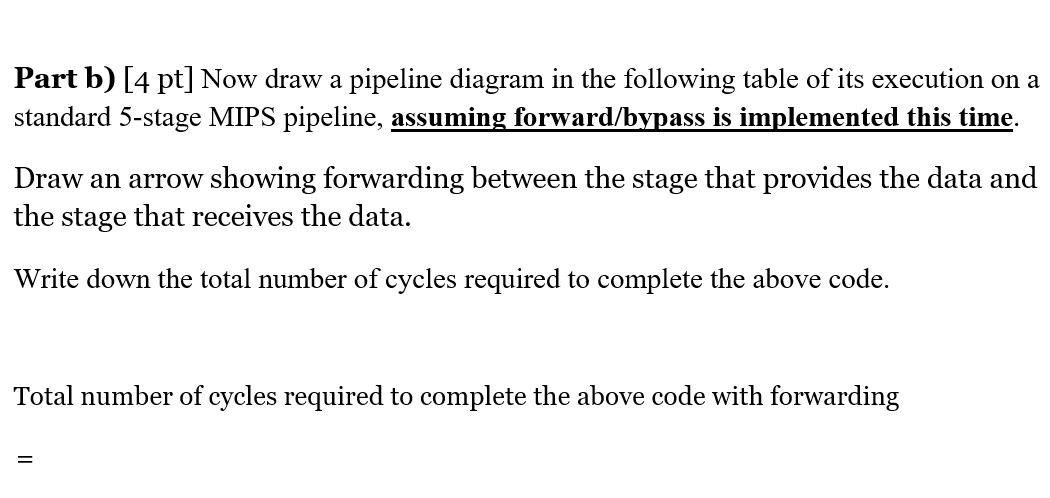 Part b) [4 pt] Now draw a pipeline diagram in the following table of its execution on a standard 5-stage MIPS pipeline, assuming forward/bypass is implemented this time.

Draw an arrow showing forwarding between the stage that provides the data and the stage that receives the data.

Write down the total number of cycles required to complete the above code.

Total number of cycles required to complete the above code with forwarding

=